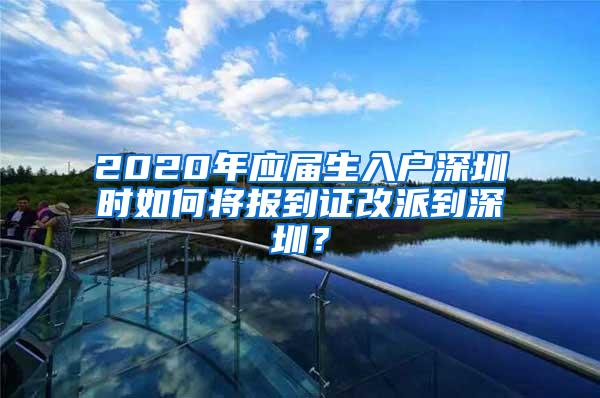 2020年应届生入户深圳时如何将报到证改派到深圳？